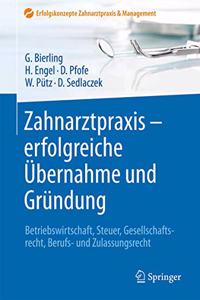 Erfolgskonzepte Zahnarztpraxis & Management

G. Bierling
H. Engel · D. Pfofe
W. Pütz · D. Sedlaczek

Zahnarztpraxis – erfolgreiche Übernahme und Gründung

Betriebswirtschaft, Steuer, Gesellschaftsrecht, Berufs- und Zulassungsrecht

Springer